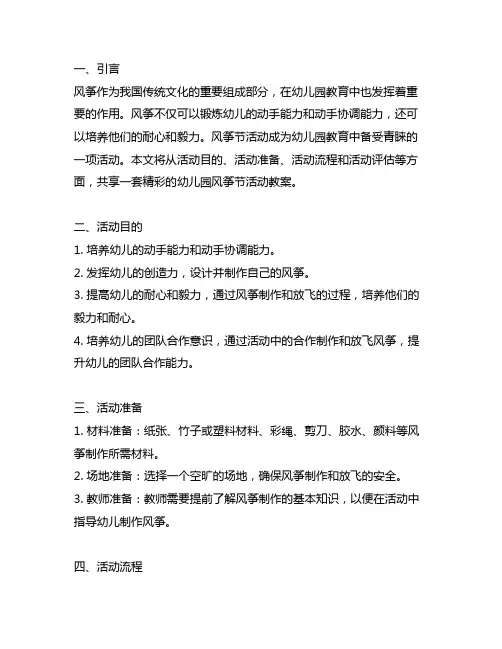 一、引言
风筝作为我国传统文化的重要组成部分，在幼儿园教育中也发挥着重要的作用。风筝不仅可以锻炼幼儿的动手能力和动手协调能力，还可以培养他们的耐心和毅力。风筝节活动成为幼儿园教育中备受青睐的一项活动。本文将从活动目的、活动准备、活动流程和活动评估等方面，共享一套精彩的幼儿园风筝节活动教案。

二、活动目的
1. 培养幼儿的动手能力和动手协调能力。
2. 发挥幼儿的创造力，设计并制作自己的风筝。
3. 提高幼儿的耐心和毅力，通过风筝制作和放飞的过程，培养他们的毅力和耐心。
4. 培养幼儿的团队合作意识，通过活动中的合作制作和放飞风筝，提升幼儿的团队合作能力。

三、活动准备
1. 材料准备：纸张、竹子或塑料材料、彩绳、剪刀、胶水、颜料等风筝制作所需材料。
2. 场地准备：选择一个空旷的场地，确保风筝制作和放飞的安全。
3. 教师准备：教师需要提前了解风筝制作的基本知识，以便在活动中指导幼儿制作风筝。

四、活动流程